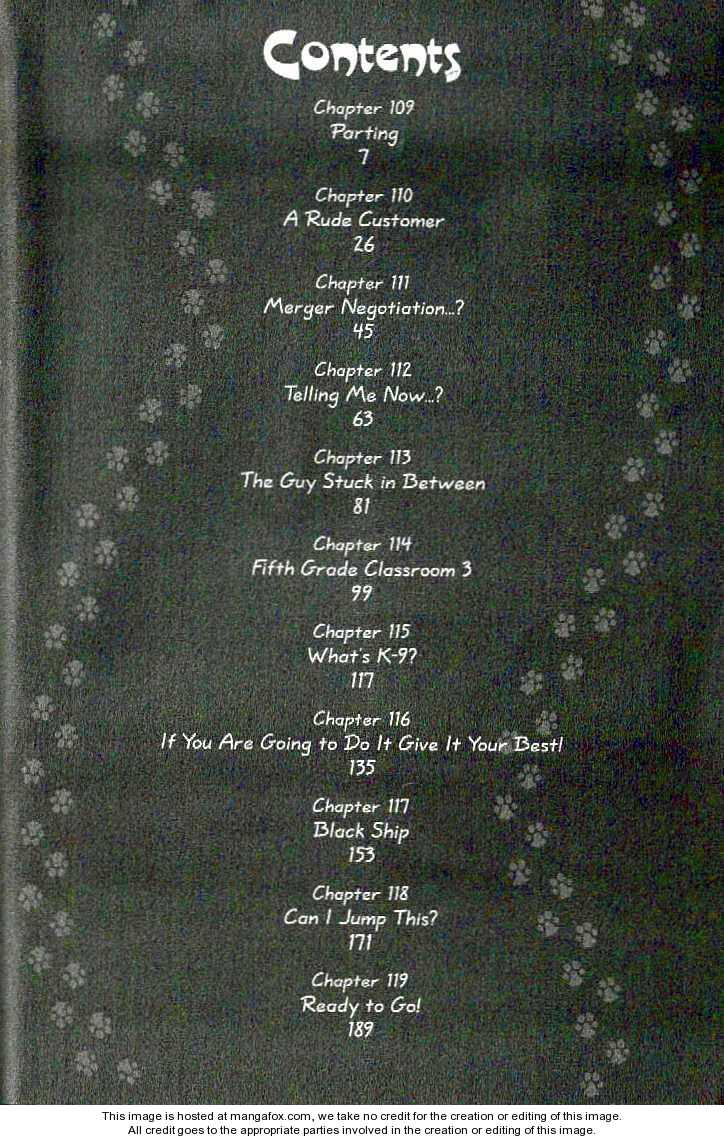 Contents

Chapter 109
Parting
7

Chapter 110
A Rude Customer
26

Chapter 111
Merger Negotiation...?
45

Chapter 112
Telling Me Now...?
63

Chapter 113
The Guy Stuck in Between
81

Chapter 114
Fifth Grade Classroom 3
99

Chapter 115
What's K-9?
117

Chapter 116
If You Are Going to Do It Give It Your Best!
135

Chapter 117
Black Ship
153

Chapter 118
Can I Jump This?
171

Chapter 119
Ready to Go!
189

This image is hosted at mangafox.com, we take no credit for the creation or editing of this image.
All credit goes to the appropriate parties involved in the creation or editing of this image.